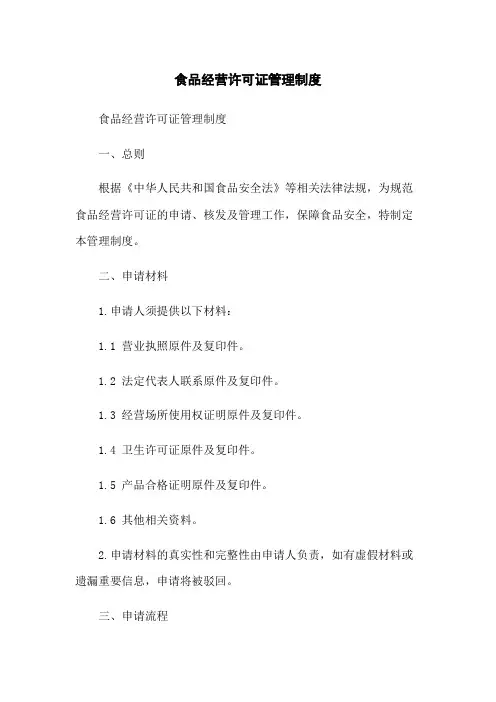 食品经营许可证管理制度

食品经营许可证管理制度

一、总则

根据《中华人民共和国食品安全法》等相关法律法规，为规范食品经营许可证的申请、核发及管理工作，保障食品安全，特制定本管理制度。

二、申请材料

1.申请人须提供以下材料：

1.1 营业执照原件及复印件。

1.2 法定代表人联系原件及复印件。

1.3 经营场所使用权证明原件及复印件。

1.4 卫生许可证原件及复印件。

1.5 产品合格证明原件及复印件。

1.6 其他相关资料。

2.申请材料的真实性和完整性由申请人负责，如有虚假材料或遗漏重要信息，申请将被驳回。

三、申请流程